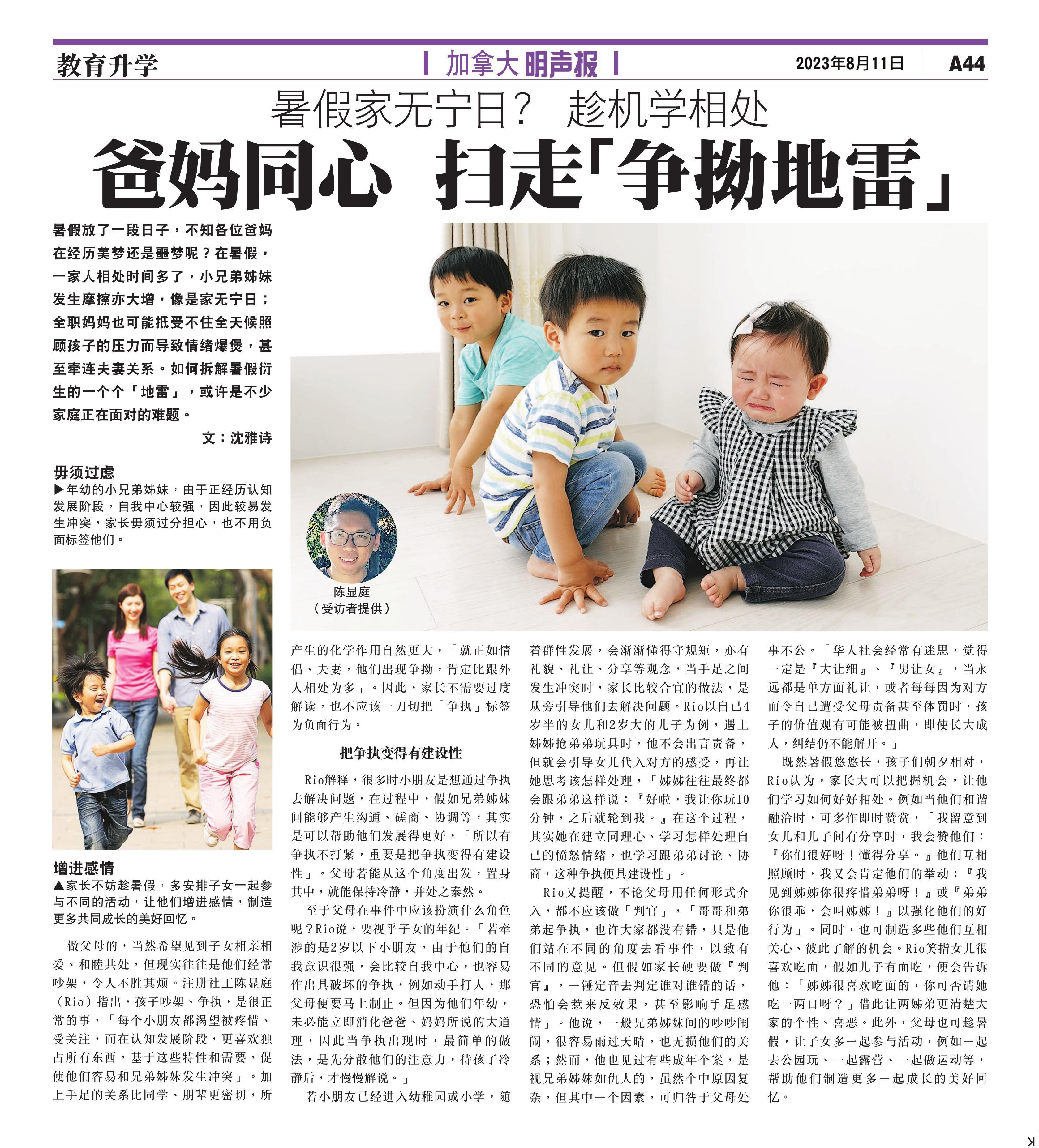 教育升学

加拿大明声报

2023年8月11日

A44

暑假家无宁日？ 趁机学相处

爸妈同心 扫走「争拗地雷」

暑假放了一段日子，不知各位爸妈在经历美梦还是噩梦呢？在暑假，一家人相处时间多了，小兄弟姊妹发生摩擦亦大增，像是家无宁日；全职妈妈也可能抵受不住全天候照顾孩子的压力而导致情绪爆煲，甚至牵连夫妻关系。如何拆解暑假衍生的一个个「地雷」，或许是不少家庭正在面对的难题。

文：沈雅诗

毋须过虑

▶年幼的小兄弟姊妹，由于正经历认知发展阶段，自我中心较强，因此较易发生冲突，家长毋须过分担心，也不用负面标签他们。

陈显庭
（受访者提供）

增进感情

▲家长不妨趁暑假，多安排子女一起参与不同的活动，让他们增进感情，制造更多共同成长的美好回忆。

做父母的，当然希望见到子女相亲相爱、和睦共处，但现实往往是他们经常吵架，令人不胜其烦。注册社工陈显庭（Rio）指出，孩子吵架、争执，是很正常的事，「每个小朋友都渴望被疼惜、受关注，而在认知发展阶段，更喜欢独占所有东西，基于这些特性和需要，促使他们容易和兄弟姊妹发生冲突」。加上手足的关系比同学、朋辈更密切，所产生的化学作用自然更大，「就正如情侣、夫妻，他们出现争拗，肯定比跟外人相处为多」。因此，家长不需要过度解读，也不应该一刀切把「争执」标签为负面行为。

把争执变得有建设性

Rio解释，很多时小朋友是想通过争执去解决问题，在过程中，假如兄弟姊妹间能够产生沟通、磋商、协调等，其实是可以帮助他们发展得更好，「所以有争执不打紧，重要是把争执变得有建设性」。父母若能从这个角度出发，置身其中，就能保持冷静，并处之泰然。

至于父母在事件中应该扮演什么角色呢？Rio说，要视乎子女的年纪。「若牵涉的是2岁以下小朋友，由于他们的自我意识很强，会比较自我中心，也容易作出具破坏的争执，例如动手打人，那父母便要马上制止。但因为他们年幼，未必能立即消化爸爸、妈妈所说的大道理，因此当争执出现时，最简单的做法，是先分散他们的注意力，待孩子冷静后，才慢慢解说。」

若小朋友已经进入幼稚园或小学，随着群性发展，会渐渐懂得守规矩，亦有礼貌、礼让、分享等观念，当手足之间发生冲突时，家长比较合宜的做法，是从旁引导他们去解决问题。Rio以自己4岁半的女儿和2岁大的儿子为例，遇上姊姊抢弟弟玩具时，他不会出言责备，但就会引导女儿代入对方的感受，再让她思考该怎样处理，「姊姊往往最终都会跟弟弟这样说：『好啦，我让你玩10分钟，之后就轮到我。』在这个过程，其实她在建立同理心、学习怎样处理自己的愤怒情绪，也学习跟弟弟讨论、协商，这种争执便具建设性」。

Rio又提醒，不论父母用任何形式介入，都不应该做「判官」，「哥哥和弟弟起争执，也许大家都没有错，只是他们站在不同的角度去看事件，以致有不同的意见。但假如家长硬要做『判官』，一锤定音去判定谁对谁错的话，恐怕会惹来反效果，甚至影响手足感情」。他说，一般兄弟姊妹间的吵吵闹闹，很容易雨过天晴，也无损他们的关系；然而，他也见过有些成年个案，是视兄弟姊妹如仇人的，虽然个中原因复杂，但其中一个因素，可归咎于父母处事不公。「华人社会经常有迷思，觉得一定是『大让细』、『男让女』，当永远都是单方面礼让，或者每每因为对方而令自己遭受父母责备甚至体罚时，孩子的价值观有可能被扭曲，即使长大成人，纠结仍不能解开。」

既然暑假悠悠长，孩子们朝夕相对，Rio认为，家长大可以把握机会，让他们学习如何好好相处。例如当他们和谐融洽时，可多作即时赞赏，「我留意到女儿和儿子间有分享时，我会赞他们：『你们很好呀！懂得分享。』他们互相照顾时，我又会肯定他们的举动：『我见到姊姊你很疼惜弟弟呀！』或『弟弟你很乖，会叫姊姊！』以强化他们的好行为」。同时，也可制造多些他们互相关心、彼此了解的机会。Rio笑指女儿很喜欢吃面，假如儿子有面吃，便会告诉他：「姊姊很喜欢吃面的，你可否请她吃一两口呀？」借此让两姊弟更清楚大家的个性、喜恶。此外，父母也可趁暑假，让子女多一起参与活动，例如一起去公园玩、一起露营、一起做运动等，帮助他们制造更多一起成长的美好回忆。